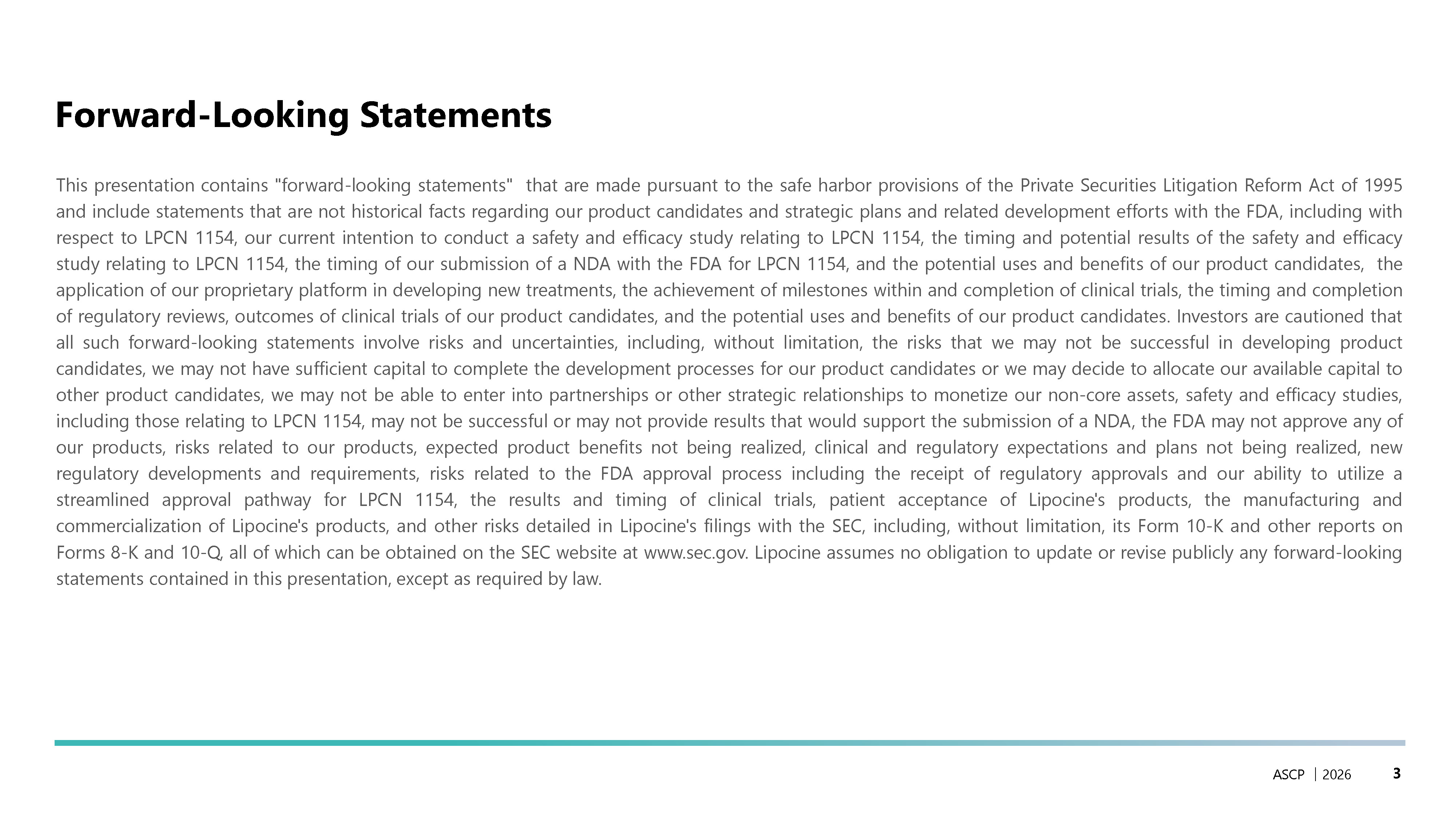 Forward-Looking Statements

This presentation contains "forward-looking statements" that are made pursuant to the safe harbor provisions of the Private Securities Litigation Reform Act of 1995 and include statements that are not historical facts regarding our product candidates and strategic plans and related development efforts with the FDA, including with respect to LPCN 1154, our current intention to conduct a safety and efficacy study relating to LPCN 1154, the timing and potential results of the safety and efficacy study relating to LPCN 1154, the timing of our submission of a NDA with the FDA for LPCN 1154, and the potential uses and benefits of our product candidates, the application of our proprietary platform in developing new treatments, the achievement of milestones within and completion of clinical trials, the timing and completion of regulatory reviews, outcomes of clinical trials of our product candidates, and the potential uses and benefits of our product candidates. Investors are cautioned that all such forward-looking statements involve risks and uncertainties, including, without limitation, the risks that we may not be successful in developing product candidates, we may not have sufficient capital to complete the development processes for our product candidates or we may decide to allocate our available capital to other product candidates, we may not be able to enter into partnerships or other strategic relationships to monetize our non-core assets, safety and efficacy studies, including those relating to LPCN 1154, may not be successful or may not provide results that would support the submission of a NDA, the FDA may not approve any of our products, risks related to our products, expected product benefits not being realized, clinical and regulatory expectations and plans not being realized, new regulatory developments and requirements, risks related to the FDA approval process including the receipt of regulatory approvals and our ability to utilize a streamlined approval pathway for LPCN 1154, the results and timing of clinical trials, patient acceptance of Lipocine's products, the manufacturing and commercialization of Lipocine's products, and other risks detailed in Lipocine's filings with the SEC, including, without limitation, its Form 10-K and other reports on Forms 8-K and 10-Q, all of which can be obtained on the SEC website at www.sec.gov. Lipocine assumes no obligation to update or revise publicly any forward-looking statements contained in this presentation, except as required by law.

ASCP | 2026 3